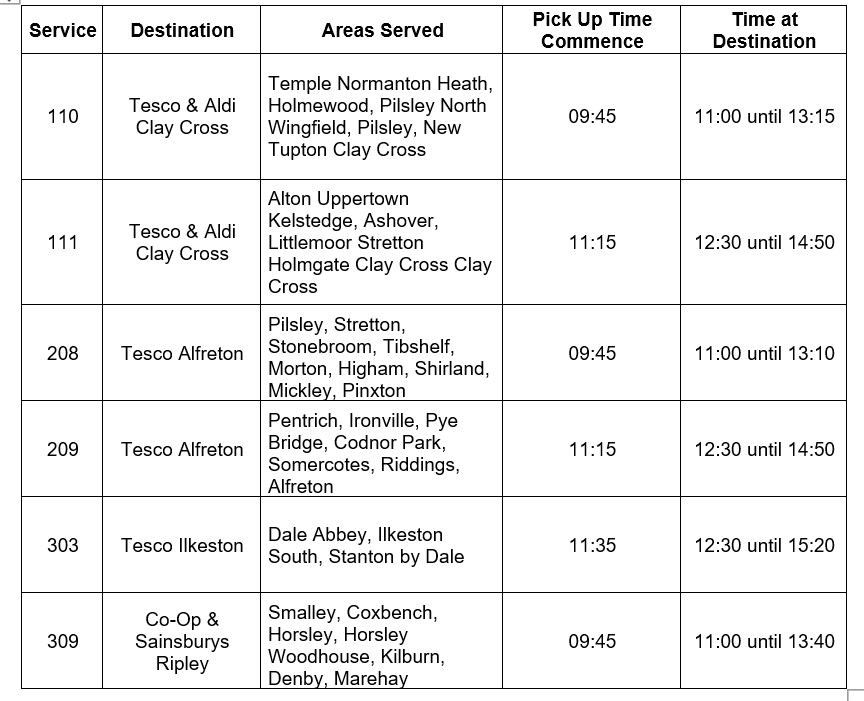 | Service | Destination | Areas Served | Pick Up Time Commence | Time at Destination |
|---|---|---|---|---|
| 110 | Tesco & Aldi Clay Cross | Temple Normanton Heath, Holmewood, Pilsley North Wingfield, Pilsley, New Tupton Clay Cross | 09:45 | 11:00 until 13:15 |
| 111 | Tesco & Aldi Clay Cross | Alton Uppertown Kelstedge, Ashover, Littlemoor Stretton Holmgate Clay Cross Clay Cross | 11:15 | 12:30 until 14:50 |
| 208 | Tesco Alfreton | Pilsley, Stretton, Stonebroom, Tibshelf, Morton, Higham, Shirland, Mickley, Pinxton | 09:45 | 11:00 until 13:10 |
| 209 | Tesco Alfreton | Pentrich, Ironville, Pye Bridge, Codnor Park, Somercotes, Riddings, Alfreton | 11:15 | 12:30 until 14:50 |
| 303 | Tesco Ilkeston | Dale Abbey, Ilkeston South, Stanton by Dale | 11:35 | 12:30 until 15:20 |
| 309 | Co-Op & Sainsburys Ripley | Smalley, Coxbench, Horsley, Horsley Woodhouse, Kilburn, Denby, Marehay | 09:45 | 11:00 until 13:40 |